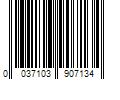 0 037103 907134